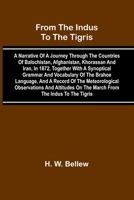 From The Indus To The Tigris

A Narrative Of A Journey Through The Countries Of Balochistan, Afghanistan, Khorassan And Iran, In 1872, Together With A Synoptical Grammar And Vocabulary Of The Brahoe Language, And A Record Of The Meteorological Observations And Altitudes On The March From The Indus To The Tigris

H. W. Bellew